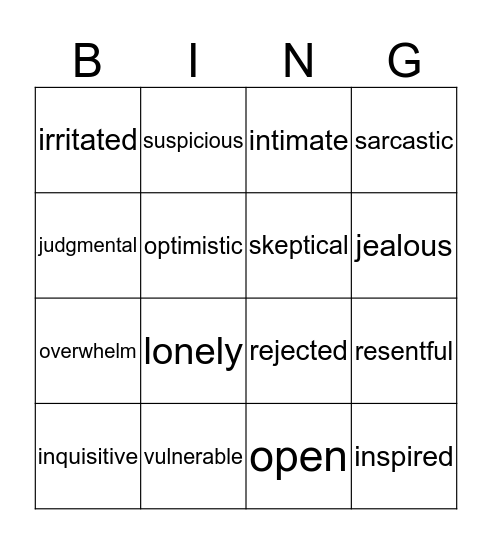 | B | I | N | G |
|---|---|---|---|
| irritated | suspicious | intimate | sarcastic |
| judgmental | optimistic | skeptical | jealous |
| overwhelm | lonely | rejected | resentful |
| inquisitive | vulnerable | open | inspired |